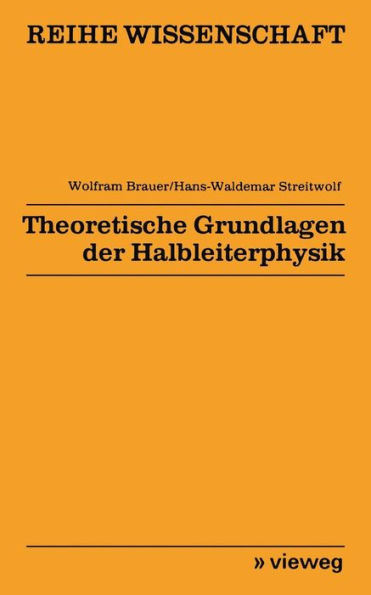 REIHE WISSENSCHAFT

Wolfram Brauer/Hans-Waldemar Streitwolf

Theoretische Grundlagen der Halbleiterphysik

» vieweg